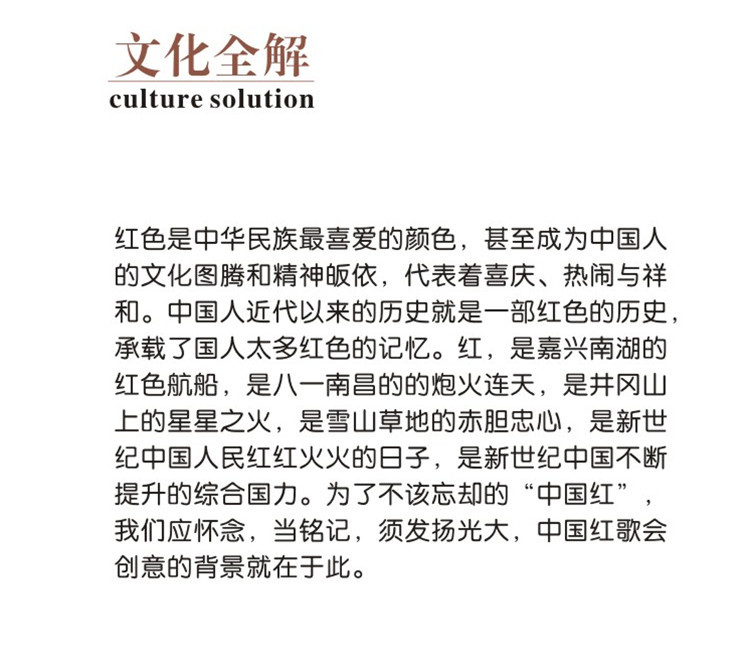 文化全解
culture solution

红色是中华民族最喜爱的颜色，甚至成为中国人的文化图腾和精神皈依，代表着喜庆、热闹与祥和。中国人近代以来的历史就是一部红色的历史，承载了国人太多红色的记忆。红，是嘉兴南湖的红色航船，是八一南昌的的炮火连天，是井冈山上的星星之火，是雪山草地的赤胆忠心，是新世纪中国人民红红火火的日子，是新世纪中国不断提升的综合国力。为了不该忘却的“中国红”，我们应怀念，当铭记，须发扬光大，中国红歌会创意的背景就在于此。